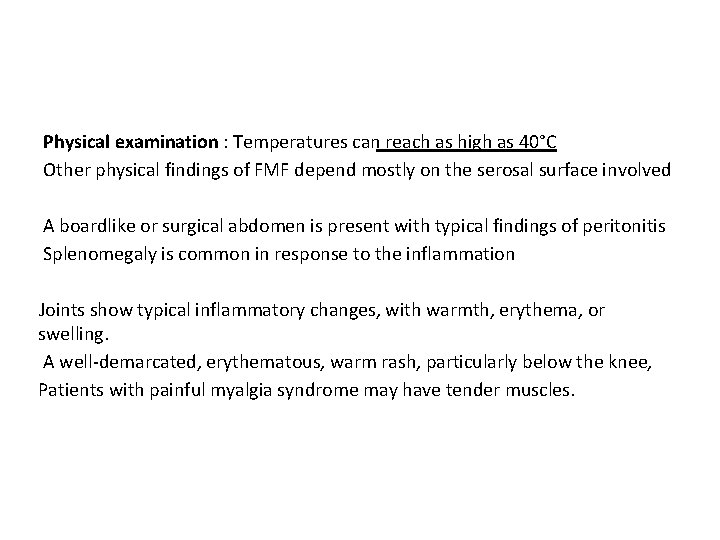 Physical examination : Temperatures can reach as high as 40°C
Other physical findings of FMF depend mostly on the serosal surface involved

A boardlike or surgical abdomen is present with typical findings of peritonitis
Splenomegaly is common in response to the inflammation

Joints show typical inflammatory changes, with warmth, erythema, or swelling.
A well-demarcated, erythematous, warm rash, particularly below the knee,
Patients with painful myalgia syndrome may have tender muscles.